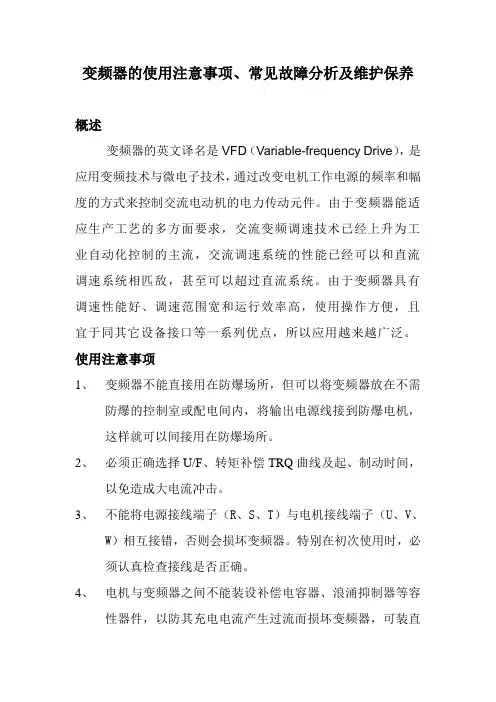 变频器的使用注意事项、常见故障分析及维护保养

概述

变频器的英文译名是 VFD（Variable-frequency Drive），是应用变频技术与微电子技术，通过改变电机工作电源的频率和幅度的方式来控制交流电动机的电力传动元件。由于变频器能适应生产工艺的多方面要求，交流变频调速技术已经上升为工业自动化控制的主流，交流调速系统的性能已经可以和直流调速系统相匹敌，甚至可以超过直流系统。由于变频器具有调速性能好、调速范围宽和运行效率高，使用操作方便，且宜于同其它设备接口等一系列优点，所以应用越来越广泛。

使用注意事项

1、 变频器不能直接用在防爆场所，但可以将变频器放在不需防爆的控制室或配电间内，将输出电源线接到防爆电机，这样就可以间接用在防爆场所。

2、 必须正确选择 U/F、转矩补偿 TRQ 曲线及起、制动时间，以免造成大电流冲击。

3、 不能将电源接线端子（R、S、T）与电机接线端子（U、V、W）相互接错，否则会损坏变频器。特别在初次使用时，必须认真检查接线是否正确。

4、 电机与变频器之间不能装设补偿电容器、浪涌抑制器等容性器件，以防其充电电流产生过流而损坏变频器，可装直